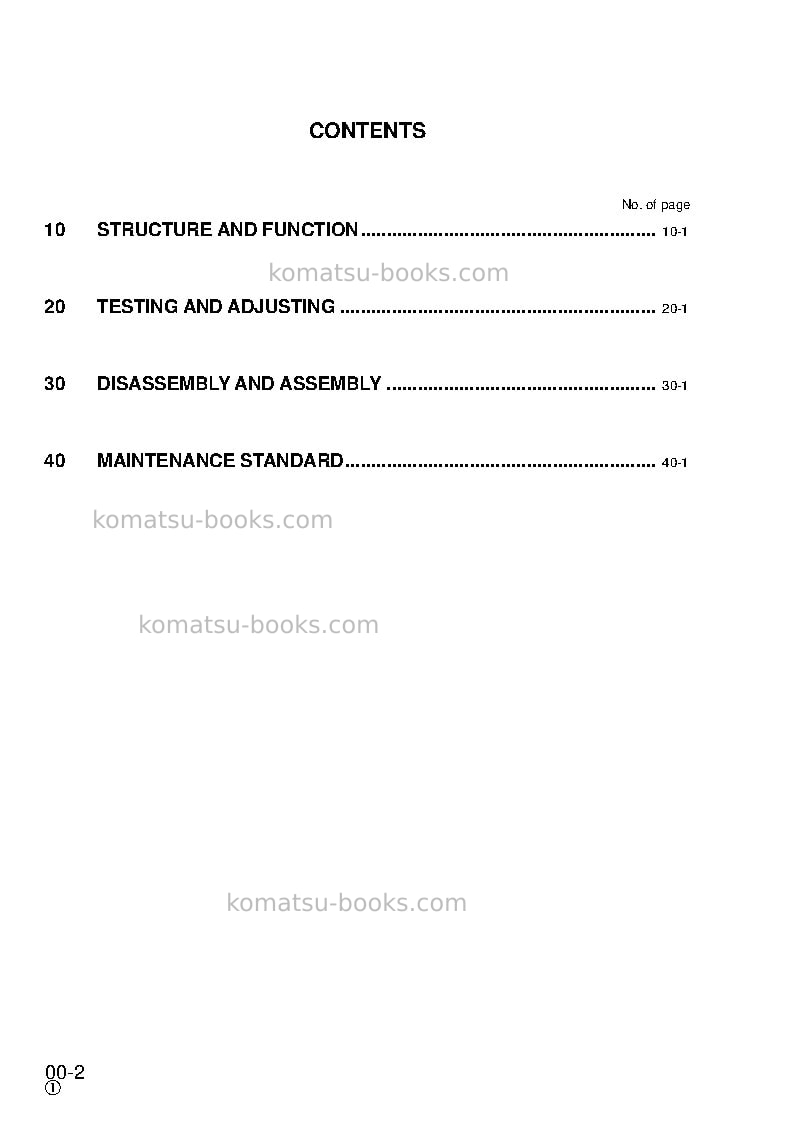 CONTENTS

No. of page

10 STRUCTURE AND FUNCTION 10-1

20 TESTING AND ADJUSTING 20-1

30 DISASSEMBLY AND ASSEMBLY 30-1

40 MAINTENANCE STANDARD 40-1

00-2
①

komatsu-books.com